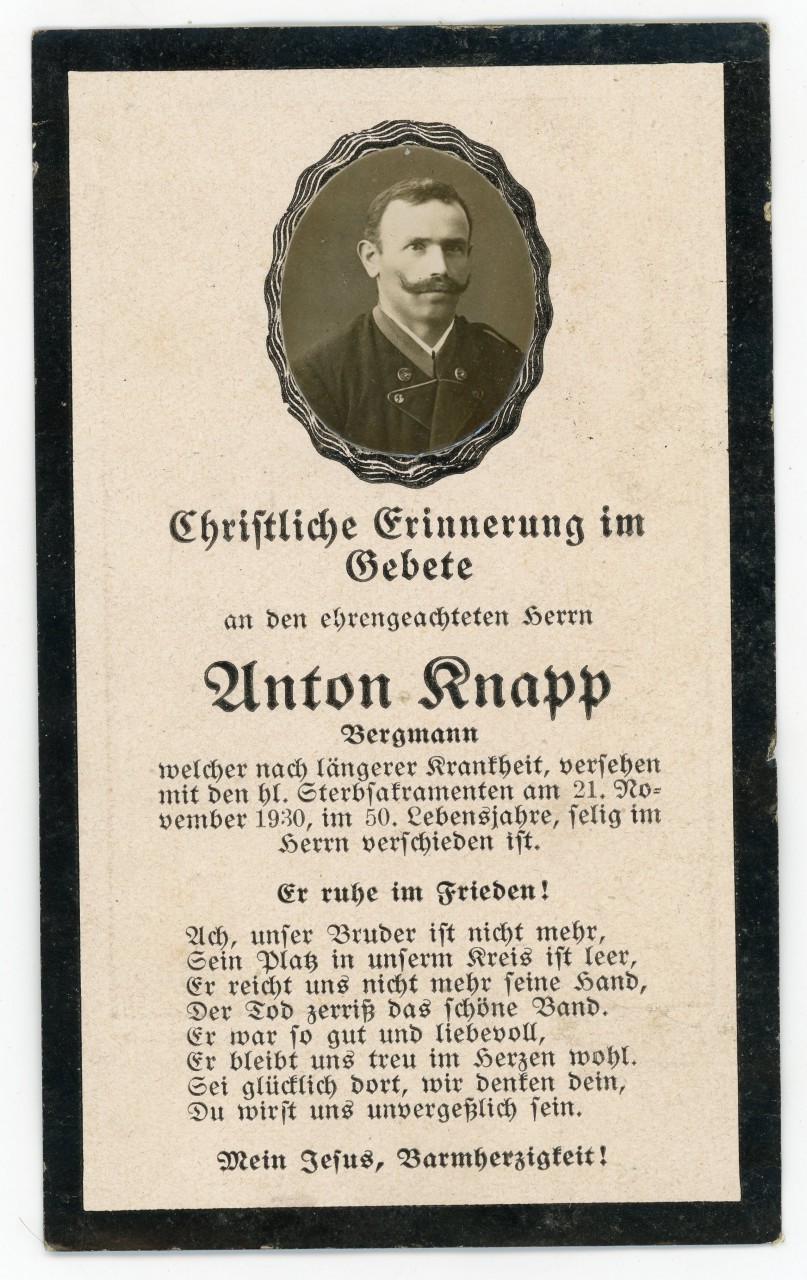 Christliche Erinnerung im Gebete

an den ehrengeachteten Herrn

Anton Knapp

Bergmann

welcher nach längerer Krankheit, versehen mit den hl. Sterbsakramenten am 21. November 1930, im 50. Lebensjahre, selig im Herrn verschieden ist.

Er ruhe im Frieden!

Ach, unser Bruder ist nicht mehr,
Sein Platz in unserm Kreis ist leer,
Er reicht uns nicht mehr seine Hand,
Der Tod zerriß das schöne Band.
Er war so gut und liebevoll,
Er bleibt uns treu im Herzen wohl.
Sei glücklich dort, wir denken dein,
Du wirst uns unvergeßlich sein.

Mein Jesus, Barmherzigkeit!